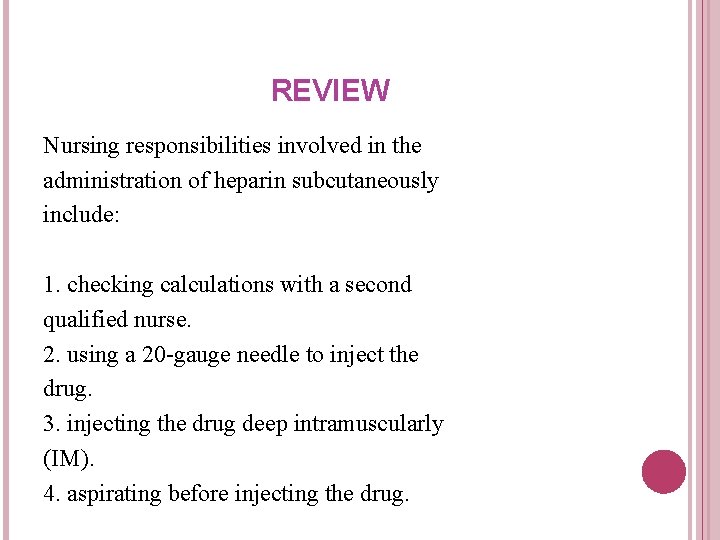 REVIEW

Nursing responsibilities involved in the administration of heparin subcutaneously include:

1. checking calculations with a second qualified nurse.
2. using a 20-gauge needle to inject the drug.
3. injecting the drug deep intramuscularly (IM).
4. aspirating before injecting the drug.